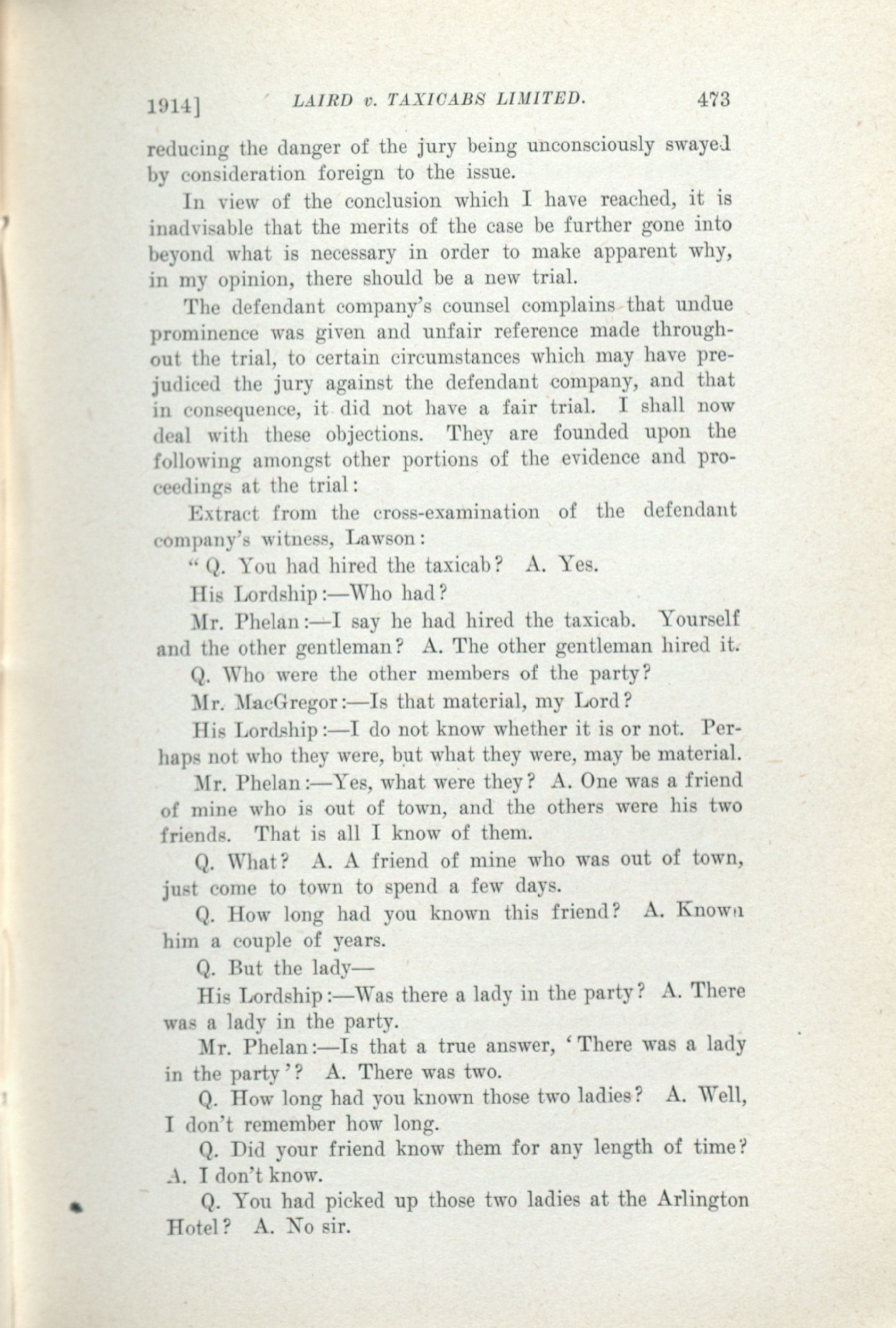 1914] LAIRD v. TAXICABS LIMITED. 473

reducing the danger of the jury being unconsciously swayed by consideration foreign to the issue.

In view of the conclusion which I have reached, it is inadvisable that the merits of the case be further gone into beyond what is necessary in order to make apparent why, in my opinion, there should be a new trial.

The defendant company's counsel complains that undue prominence was given and unfair reference made throughout the trial, to certain circumstances which may have prejudiced the jury against the defendant company, and that in consequence, it did not have a fair trial. I shall now deal with these objections. They are founded upon the following amongst other portions of the evidence and proceedings at the trial:

Extract from the cross-examination of the defendant company's witness, Lawson:

"Q. You had hired the taxicab? A. Yes.

His Lordship:—Who had?

Mr. Phelan:—I say he had hired the taxicab. Yourself and the other gentleman? A. The other gentleman hired it.

Q. Who were the other members of the party?

Mr. MacGregor:—Is that material, my Lord?

His Lordship:—I do not know whether it is or not. Perhaps not who they were, but what they were, may be material.

Mr. Phelan:—Yes, what were they? A. One was a friend of mine who is out of town, and the others were his two friends. That is all I know of them.

Q. What? A. A friend of mine who was out of town, just come to town to spend a few days.

Q. How long had you known this friend? A. Known him a couple of years.

Q. But the lady—

His Lordship:—Was there a lady in the party? A. There was a lady in the party.

Mr. Phelan:—Is that a true answer, 'There was a lady in the party'? A. There was two.

Q. How long had you known those two ladies? A. Well, I don't remember how long.

Q. Did your friend know them for any length of time? A. I don't know.

Q. You had picked up those two ladies at the Arlington Hotel? A. No sir.